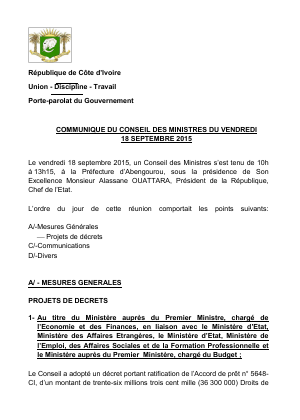 République de Côte d'Ivoire

Union - Discipline - Travail

Porte-parolat du Gouvernement

COMMUNIQUE DU CONSEIL DES MINISTRES DU VENDREDI 18 SEPTEMBRE 2015

Le vendredi 18 septembre 2015, un Conseil des Ministres s'est tenu de 10h à 13h15, à la Préfecture d'Abengourou, sous la présidence de Son Excellence Monsieur Alassane OUATTARA, Président de la République, Chef de l'Etat.

L'ordre du jour de cette réunion comportait les points suivants:

A/-Mesures Générales
— Projets de décrets
C/-Communications
D/-Divers

A/ - MESURES GENERALES

PROJETS DE DECRETS

1- Au titre du Ministère auprès du Premier Ministre, chargé de l'Economie et des Finances, en liaison avec le Ministère d'Etat, Ministère des Affaires Etrangères, le Ministère d'Etat, Ministère de l'Emploi, des Affaires Sociales et de la Formation Professionnelle et le Ministère auprès du Premier Ministère, chargé du Budget ;

Le Conseil a adopté un décret portant ratification de l'Accord de prêt n° 5648-CI, d'un montant de trente-six millions trois cent mille (36 300 000) Droits de